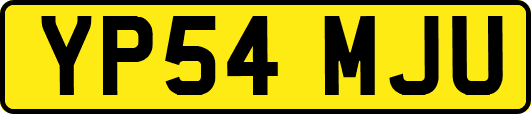 YP54 MJU